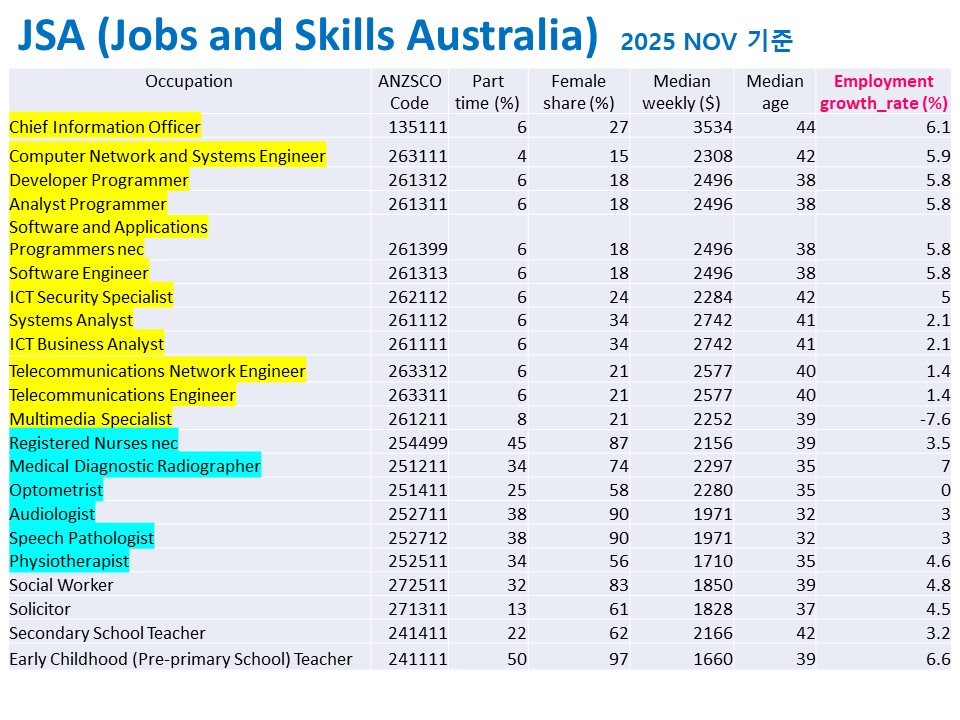 JSA (Jobs and Skills Australia) 2025 NOV 기준

| Occupation | ANZSCO Code | Part time (%) | Female share (%) | Median weekly ($) | Median age | Employment growth_rate (%) |
|---|---|---|---|---|---|---|
| Chief Information Officer | 135111 | 6 | 27 | 3534 | 44 | 6.1 |
| Computer Network and Systems Engineer | 263111 | 4 | 15 | 2308 | 42 | 5.9 |
| Developer Programmer | 261312 | 6 | 18 | 2496 | 38 | 5.8 |
| Analyst Programmer | 261311 | 6 | 18 | 2496 | 38 | 5.8 |
| Software and Applications Programmers nec | 261399 | 6 | 18 | 2496 | 38 | 5.8 |
| Software Engineer | 261313 | 6 | 18 | 2496 | 38 | 5.8 |
| ICT Security Specialist | 262112 | 6 | 24 | 2284 | 42 | 5 |
| Systems Analyst | 261112 | 6 | 34 | 2742 | 41 | 2.1 |
| ICT Business Analyst | 261111 | 6 | 34 | 2742 | 41 | 2.1 |
| Telecommunications Network Engineer | 263312 | 6 | 21 | 2577 | 40 | 1.4 |
| Telecommunications Engineer | 263311 | 6 | 21 | 2577 | 40 | 1.4 |
| Multimedia Specialist | 261211 | 8 | 21 | 2252 | 39 | -7.6 |
| Registered Nurses nec | 254499 | 45 | 87 | 2156 | 39 | 3.5 |
| Medical Diagnostic Radiographer | 251211 | 34 | 74 | 2297 | 35 | 7 |
| Optometrist | 251411 | 25 | 58 | 2280 | 35 | 0 |
| Audiologist | 252711 | 38 | 90 | 1971 | 32 | 3 |
| Speech Pathologist | 252712 | 38 | 90 | 1971 | 32 | 3 |
| Physiotherapist | 252511 | 34 | 56 | 1710 | 35 | 4.6 |
| Social Worker | 272511 | 32 | 83 | 1850 | 39 | 4.8 |
| Solicitor | 271311 | 13 | 61 | 1828 | 37 | 4.5 |
| Secondary School Teacher | 241411 | 22 | 62 | 2166 | 42 | 3.2 |
| Early Childhood (Pre-primary School) Teacher | 241111 | 50 | 97 | 1660 | 39 | 6.6 |